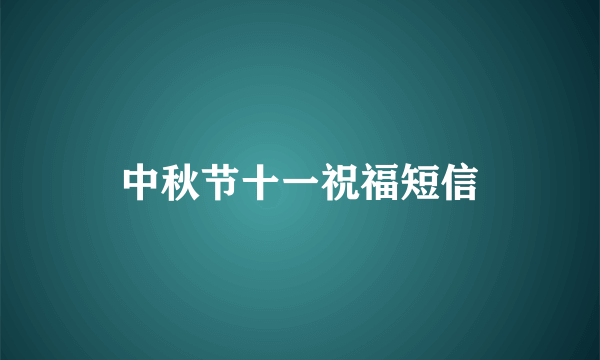 中秋节十一祝福短信